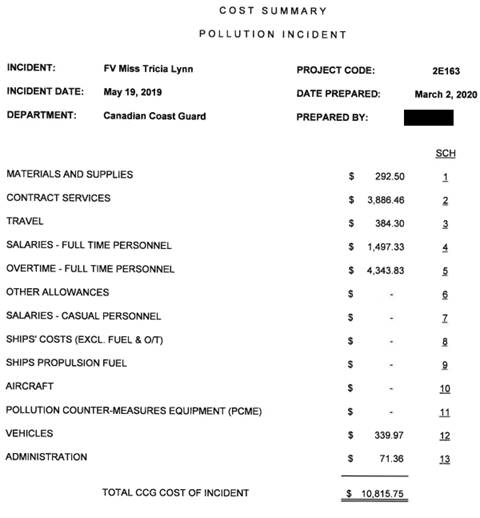 COST SUMMARY

POLLUTION INCIDENT

INCIDENT: FV Miss Tricia Lynn
INCIDENT DATE: May 19, 2019
DEPARTMENT: Canadian Coast Guard

PROJECT CODE: 2E163
DATE PREPARED: March 2, 2020
PREPARED BY:

| | | SCH |
|---|---|---|
| MATERIALS AND SUPPLIES | $ 292.50 | 1 |
| CONTRACT SERVICES | $ 3,886.46 | 2 |
| TRAVEL | $ 384.30 | 3 |
| SALARIES - FULL TIME PERSONNEL | $ 1,497.33 | 4 |
| OVERTIME - FULL TIME PERSONNEL | $ 4,343.83 | 5 |
| OTHER ALLOWANCES | $ - | 6 |
| SALARIES - CASUAL PERSONNEL | $ - | 7 |
| SHIPS' COSTS (EXCL. FUEL & O/T) | $ - | 8 |
| SHIPS PROPULSION FUEL | $ - | 9 |
| AIRCRAFT | $ - | 10 |
| POLLUTION COUNTER-MEASURES EQUIPMENT (PCME) | $ - | 11 |
| VEHICLES | $ 339.97 | 12 |
| ADMINISTRATION | $ 71.36 | 13 |
| TOTAL CCG COST OF INCIDENT | $ 10,815.75 | |